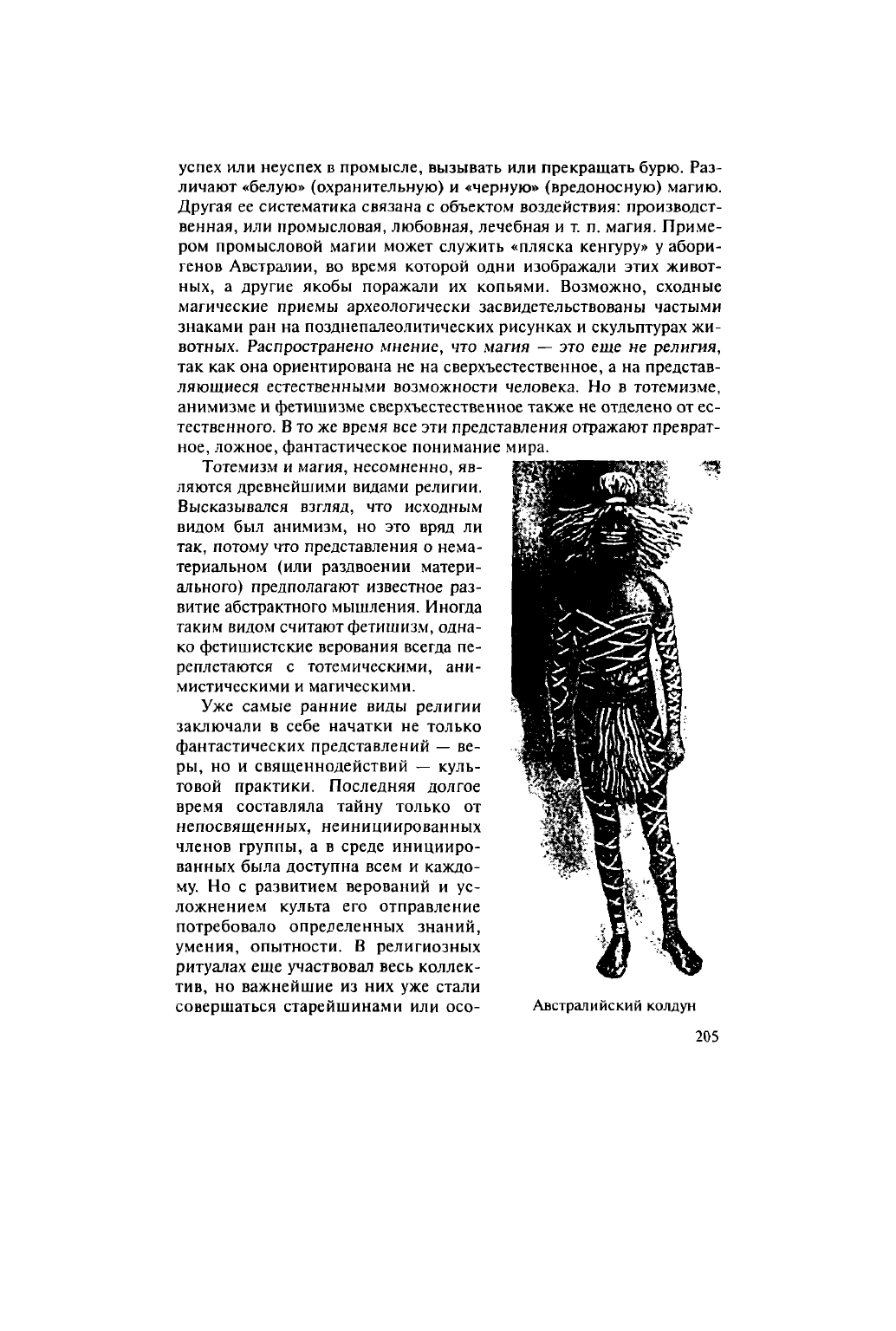 успех или неуспех в промысле, вызывать или прекращать бурю. Различают «белую» (охранительную) и «черную» (вредоносную) магию. Другая ее систематика связана с объектом воздействия: производственная, или промысловая, любовная, лечебная и т. п. магия. Примером промысловой магии может служить «пляска кенгуру» у аборигенов Австралии, во время которой одни изображали этих животных, а другие якобы поражали их копьями. Возможно, сходные магические приемы археологически засвидетельствованы частыми знаками ран на позднепалеолитических рисунках и скульптурах животных. Распространено мнение, что магия — это еще не религия, так как она ориентирована не на сверхъестественное, а на представляющиеся естественными возможности человека. Но в тотемизме, анимизме и фетишизме сверхъестественное также не отделено от естественного. В то же время все эти представления отражают превратное, ложное, фантастическое понимание мира.

Тотемизм и магия, несомненно, являются древнейшими видами религии. Высказывался взгляд, что исходным видом был анимизм, но это вряд ли так, потому что представления о нематериальном (или раздвоении материального) предполагают известное развитие абстрактного мышления. Иногда таким видом считают фетишизм, однако фетишистские верования всегда переплетаются с тотемическими, анимистическими и магическими.

Уже самые ранние виды религии заключали в себе начатки не только фантастических представлений — веры, но и священнодействий — культовой практики. Последняя долгое время составляла тайну только от непосвященных, неинициированных членов группы, а в среде инициированных была доступна всем и каждому. Но с развитием верований и усложнением культа его отправление потребовало определенных знаний, умения, опытности. В религиозных ритуалах еще участвовал весь коллектив, но важнейшие из них уже стали совершаться старейшинами или осо-

Австралийский колдун

205